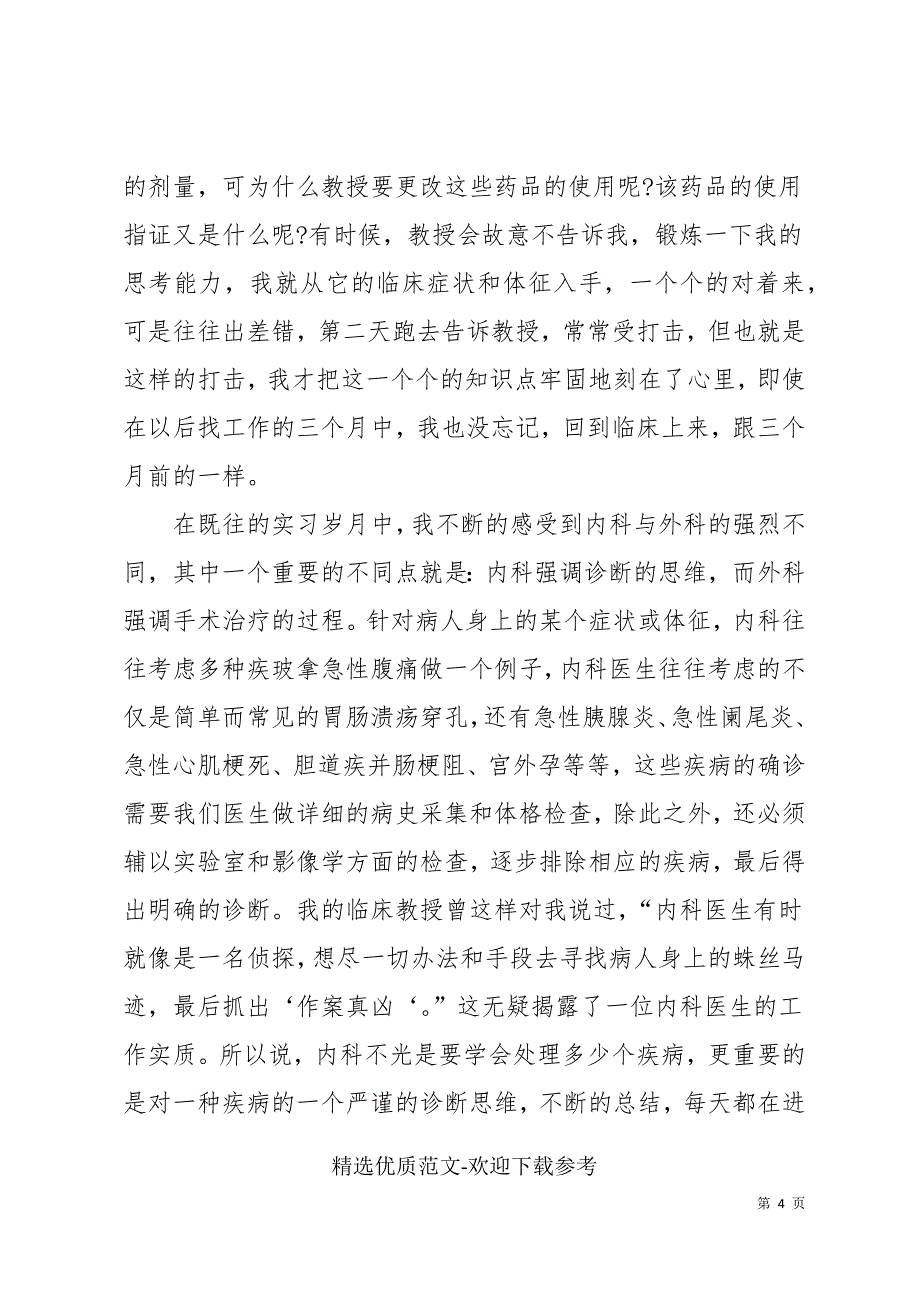 的剂量，可为什么教授要更改这些药品的使用呢?该药品的使用指证又是什么呢?有时候，教授会故意不告诉我，锻炼一下我的思考能力，我就从它的临床症状和体征入手，一个个的对着来，可是往往出差错，第二天跑去告诉教授，常常受打击，但也就是这样的打击，我才把这一个个的知识点牢固地刻在了心里，即使在以后找工作的三个月中，我也没忘记，回到临床上来，跟三个月前的一样。

在既往的实习岁月中，我不断的感受到内科与外科的强烈不同，其中一个重要的不同点就是：内科强调诊断的思维，而外科强调手术治疗的过程。针对病人身上的某个症状或体征，内科往往考虑多种疾玻拿急性腹痛做一个例子，内科医生往往考虑的不仅是简单而常见的胃肠溃疡穿孔，还有急性胰腺炎、急性阑尾炎、急性心肌梗死、胆道疾并肠梗阻、宫外孕等等，这些疾病的确诊需要我们医生做详细的病史采集和体格检查，除此之外，还必须辅以实验室和影像学方面的检查，逐步排除相应的疾病，最后得出明确的诊断。我的临床教授曾这样对我说过，“内科医生有时就像是一名侦探，想尽一切办法和手段去寻找病人身上的蛛丝马迹，最后抓出‘作案真凶‘。”这无疑揭露了一位内科医生的工作实质。所以说，内科不光是要学会处理多少个疾病，更重要的是对一种疾病的一个严谨的诊断思维，不断的总结，每天都在进

精选优质范文-欢迎下载参考

第 4 页